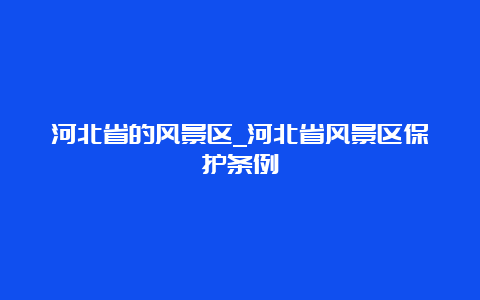 河北省的风景区_河北省风景区保护条例